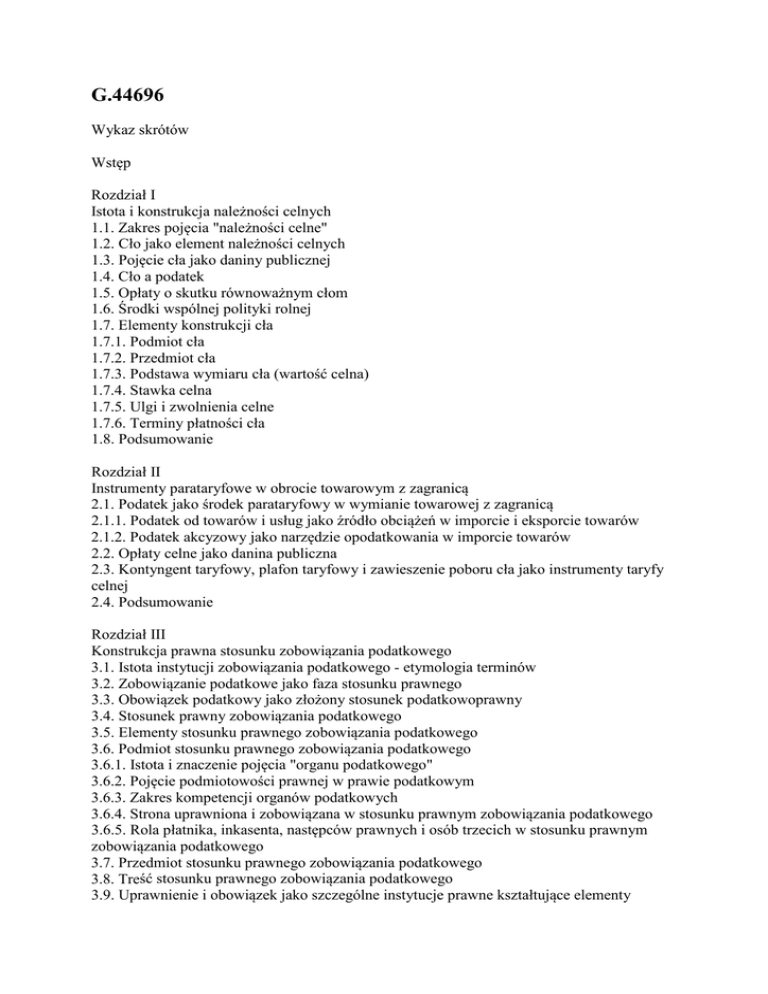 G.44696

Wykaz skrótów

Wstęp

Rozdział I
Istota i konstrukcja należności celnych
1.1. Zakres pojęcia "należności celne"
1.2. Cło jako element należności celnych
1.3. Pojęcie cła jako daniny publicznej
1.4. Cło a podatek
1.5. Opłaty o skutku równoważnym cłom
1.6. Środki wspólnej polityki rolnej
1.7. Elementy konstrukcji cła
1.7.1. Podmiot cła
1.7.2. Przedmiot cła
1.7.3. Podstawa wymiaru cła (wartość celna)
1.7.4. Stawka celna
1.7.5. Ulgi i zwolnienia celne
1.7.6. Terminy płatności cła
1.8. Podsumowanie

Rozdział II
Instrumenty parataryfowe w obrocie towarowym z zagranicą
2.1. Podatek jako środek parataryfowy w wymianie towarowej z zagranicą
2.1.1. Podatek od towarów i usług jako źródło obciążeń w imporcie i eksporcie towarów
2.1.2. Podatek akcyzowy jako narzędzie opodatkowania w imporcie towarów
2.2. Opłaty celne jako danina publiczna
2.3. Kontyngent taryfowy, plafon taryfowy i zawieszenie poboru cła jako instrumenty taryfy celnej
2.4. Podsumowanie

Rozdział III
Konstrukcja prawna stosunku zobowiązania podatkowego
3.1. Istota instytucji zobowiązania podatkowego - etymologia terminów
3.2. Zobowiązanie podatkowe jako faza stosunku prawnego
3.3. Obowiązek podatkowy jako złożony stosunek podatkowoprawny
3.4. Stosunek prawny zobowiązania podatkowego
3.5. Elementy stosunku prawnego zobowiązania podatkowego
3.6. Podmiot stosunku prawnego zobowiązania podatkowego
3.6.1. Istota i znaczenie pojęcia "organu podatkowego"
3.6.2. Pojęcie podmiotowości prawnej w prawie podatkowym
3.6.3. Zakres kompetencji organów podatkowych
3.6.4. Strona uprawniona i zobowiązana w stosunku prawnym zobowiązania podatkowego
3.6.5. Rola płatnika, inkasenta, następców prawnych i osób trzecich w stosunku prawnym zobowiązania podatkowego
3.7. Przedmiot stosunku prawnego zobowiązania podatkowego
3.8. Treść stosunku prawnego zobowiązania podatkowego
3.9. Uprawnienie i obowiązek jako szczególne instytucje prawne kształtujące elementy